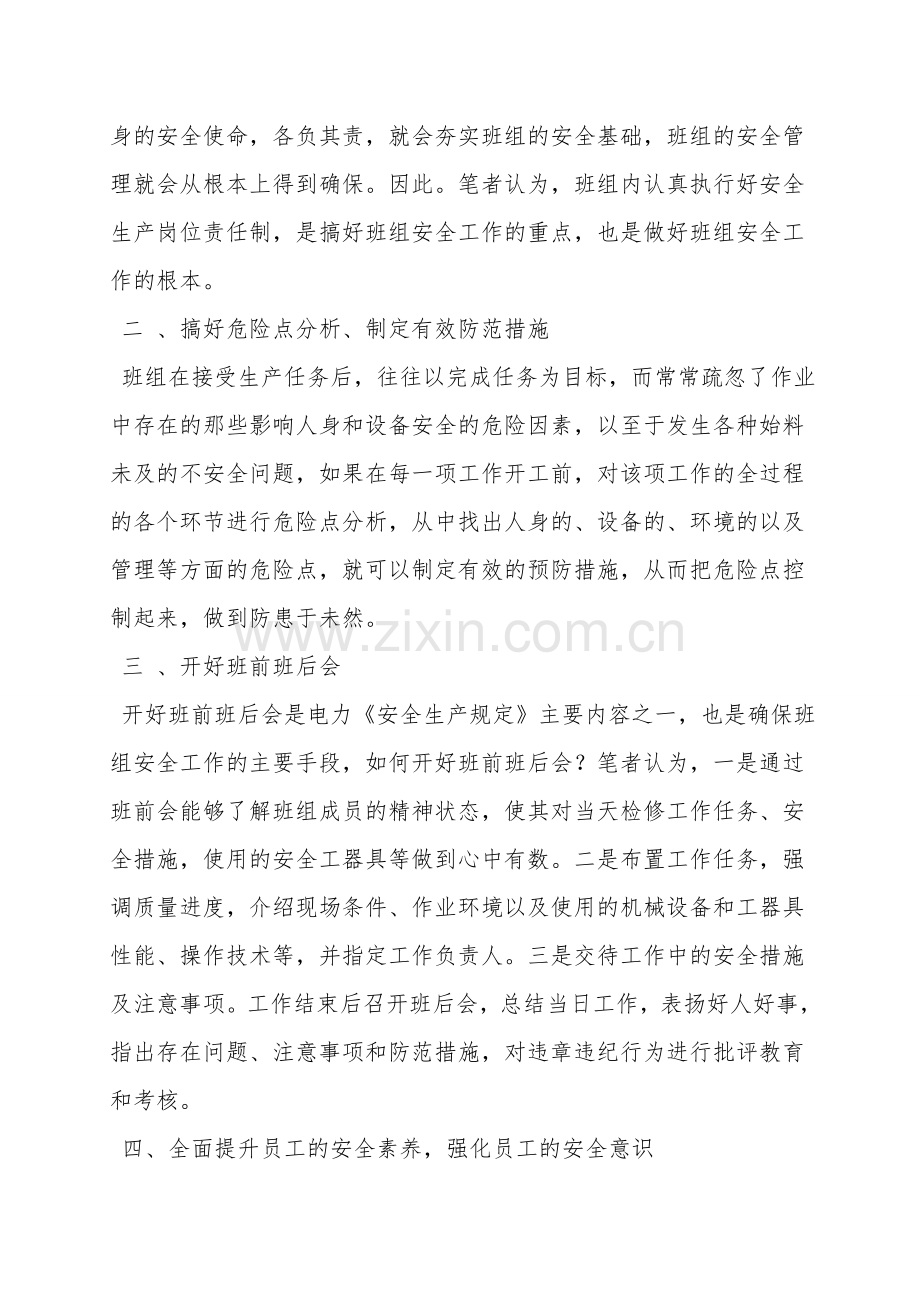 身的安全使命，各负其责，就会夯实班组的安全基础，班组的安全管理就会从根本上得到确保。因此。笔者认为，班组内认真执行好安全生产岗位责任制，是搞好班组安全工作的重点，也是做好班组安全工作的根本。

二 、搞好危险点分析、制定有效防范措施

班组在接受生产任务后，往往以完成任务为目标，而常常疏忽了作业中存在的那些影响人身和设备安全的危险因素，以至于发生各种始料未及的不安全问题，如果在每一项工作开工前，对该项工作的全过程的各个环节进行危险点分析，从中找出人身的、设备的、环境的以及管理等方面的危险点，就可以制定有效的预防措施，从而把危险点控制起来，做到防患于未然。

www.zixin.com.cn

三 、开好班前班后会

开好班前班后会是电力《安全生产规定》主要内容之一，也是确保班组安全工作的主要手段，如何开好班前班后会？笔者认为，一是通过班前会能够了解班组成员的精神状态，使其对当天检修工作任务、安全措施，使用的安全工器具等做到心中有数。二是布置工作任务，强调质量进度，介绍现场条件、作业环境以及使用的机械设备和工器具性能、操作技术等，并指定工作负责人。三是交待工作中的安全措施及注意事项。工作结束后召开班后会，总结当日工作，表扬好人好事，指出存在问题、注意事项和防范措施，对违章违纪行为进行批评教育和考核。

四、全面提升员工的安全素养，强化员工的安全意识